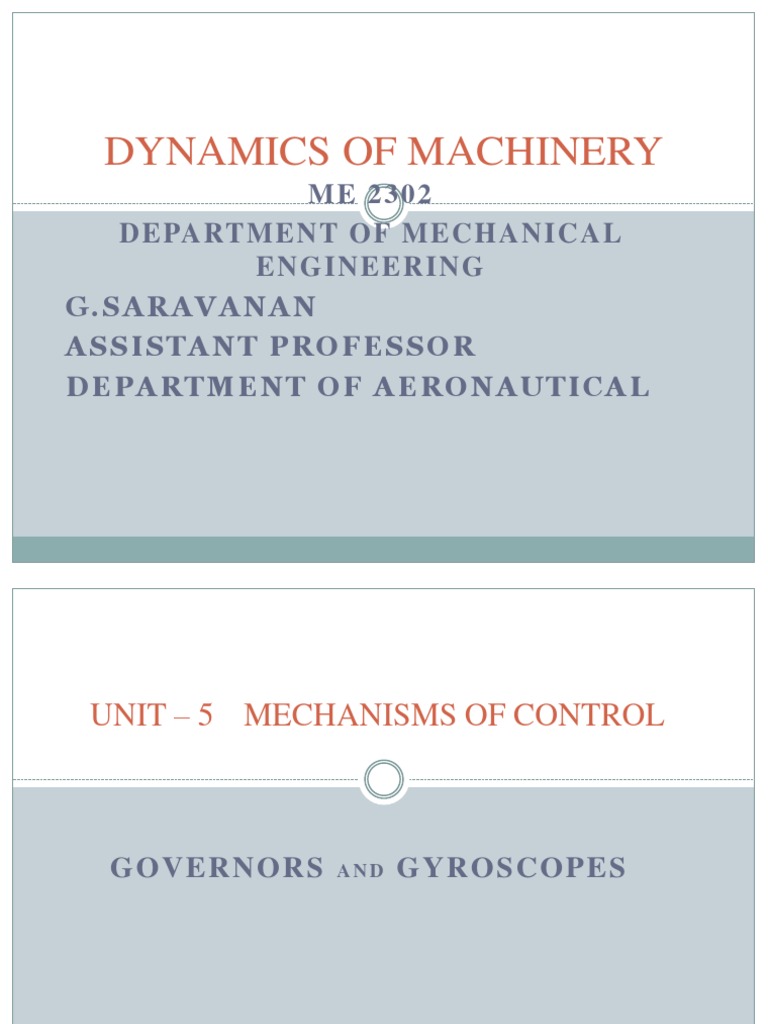 DYNAMICS OF MACHINERY

ME 2302

DEPARTMENT OF MECHANICAL ENGINEERING

G.SARAVANAN

ASSISTANT PROFESSOR

DEPARTMENT OF AERONAUTICAL

UNIT – 5 MECHANISMS OF CONTROL

GOVERNORS AND GYROSCOPES